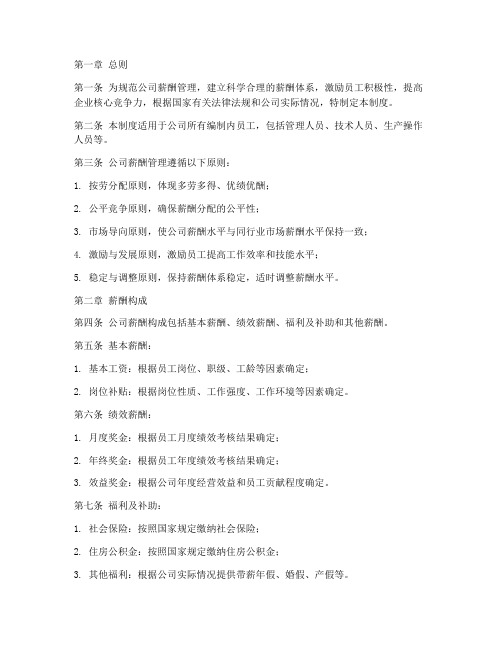 第一章 总则

第一条 为规范公司薪酬管理，建立科学合理的薪酬体系，激励员工积极性，提高企业核心竞争力，根据国家有关法律法规和公司实际情况，特制定本制度。

第二条 本制度适用于公司所有编制内员工，包括管理人员、技术人员、生产操作人员等。

第三条 公司薪酬管理遵循以下原则：

1. 按劳分配原则，体现多劳多得、优绩优酬；

2. 公平竞争原则，确保薪酬分配的公平性；

3. 市场导向原则，使公司薪酬水平与同行业市场薪酬水平保持一致；

4. 激励与发展原则，激励员工提高工作效率和技能水平；

5. 稳定与调整原则，保持薪酬体系稳定，适时调整薪酬水平。

第二章 薪酬构成

第四条 公司薪酬构成包括基本薪酬、绩效薪酬、福利及补助和其他薪酬。

第五条 基本薪酬：

1. 基本工资：根据员工岗位、职级、工龄等因素确定；

2. 岗位补贴：根据岗位性质、工作强度、工作环境等因素确定。

第六条 绩效薪酬：

1. 月度奖金：根据员工月度绩效考核结果确定；

2. 年终奖金：根据员工年度绩效考核结果确定；

3. 效益奖金：根据公司年度经营效益和员工贡献程度确定。

第七条 福利及补助：

1. 社会保险：按照国家规定缴纳社会保险；

2. 住房公积金：按照国家规定缴纳住房公积金；

3. 其他福利：根据公司实际情况提供带薪年假、婚假、产假等。